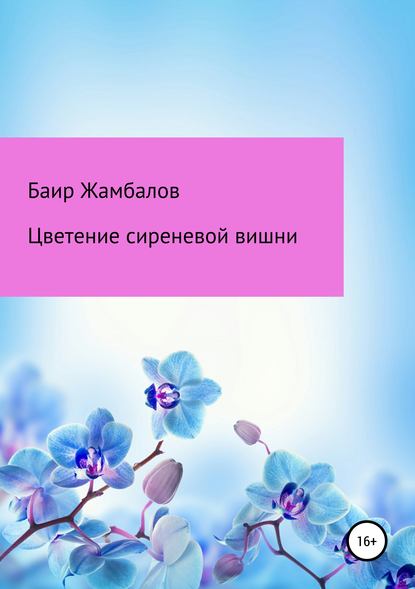 Баир Жамбалов

Цветение сиреневой вишни

16+